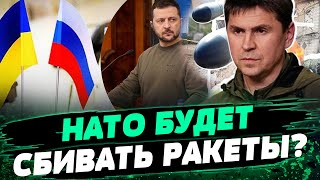 НАТО БУДЕТ СБИВАТЬ РАКЕТЫ?